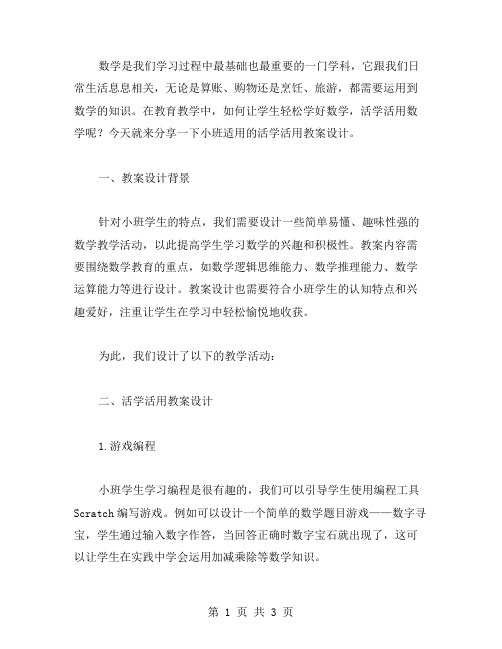 数学是我们学习过程中最基础也最重要的一门学科，它跟我们日常生活息息相关，无论是算账、购物还是烹饪、旅游，都需要运用到数学的知识。在教育教学中，如何让学生轻松学好数学，活学活用数学呢？今天就来分享一下小班适用的活学活用教案设计。

一、教案设计背景

针对小班学生的特点，我们需要设计一些简单易懂、趣味性强的数学教学活动，以此提高学生学习数学的兴趣和积极性。教案内容需要围绕数学教育的重点，如数学逻辑思维能力、数学推理能力、数学运算能力等进行设计。教案设计也需要符合小班学生的认知特点和兴趣爱好，注重让学生在学习中轻松愉悦地收获。

为此，我们设计了以下的教学活动：

二、活学活用教案设计

1.游戏编程

小班学生学习编程是很有趣的，我们可以引导学生使用编程工具 Scratch 编写游戏。例如可以设计一个简单的数学题目游戏——数字寻宝，学生通过输入数字作答，当回答正确时数字宝石就出现了，这可以让学生在实践中学会运用加减乘除等数学知识。

第 1 页 共 3 页